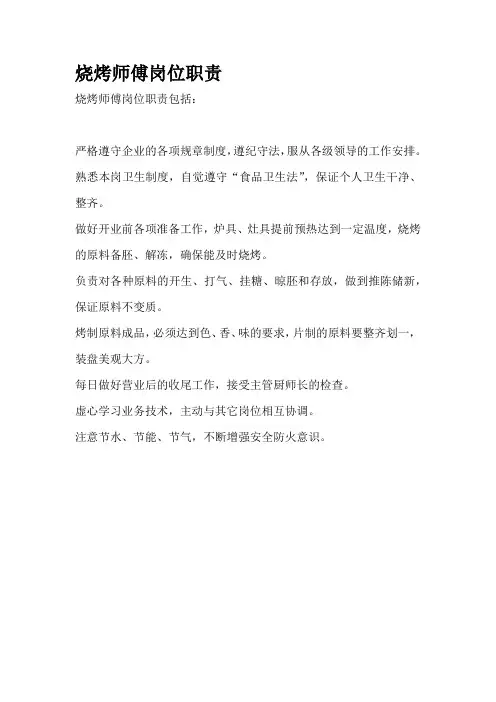 烧烤师傅岗位职责

烧烤师傅岗位职责包括：

严格遵守企业的各项规章制度，遵纪守法，服从各级领导的工作安排。

熟悉本岗卫生制度，自觉遵守“食品卫生法”，保证个人卫生干净、整齐。

做好开业前各项准备工作，炉具、灶具提前预热达到一定温度，烧烤的原料备胚、解冻，确保能及时烧烤。

负责对各种原料的开生、打气、挂糖、晾胚和存放，做到推陈储新，保证原料不变质。

烤制原料成品，必须达到色、香、味的要求，片制的原料要整齐划一，装盘美观大方。

每日做好营业后的收尾工作，接受主管厨师长的检查。

虚心学习业务技术，主动与其它岗位相互协调。

注意节水、节能、节气，不断增强安全防火意识。